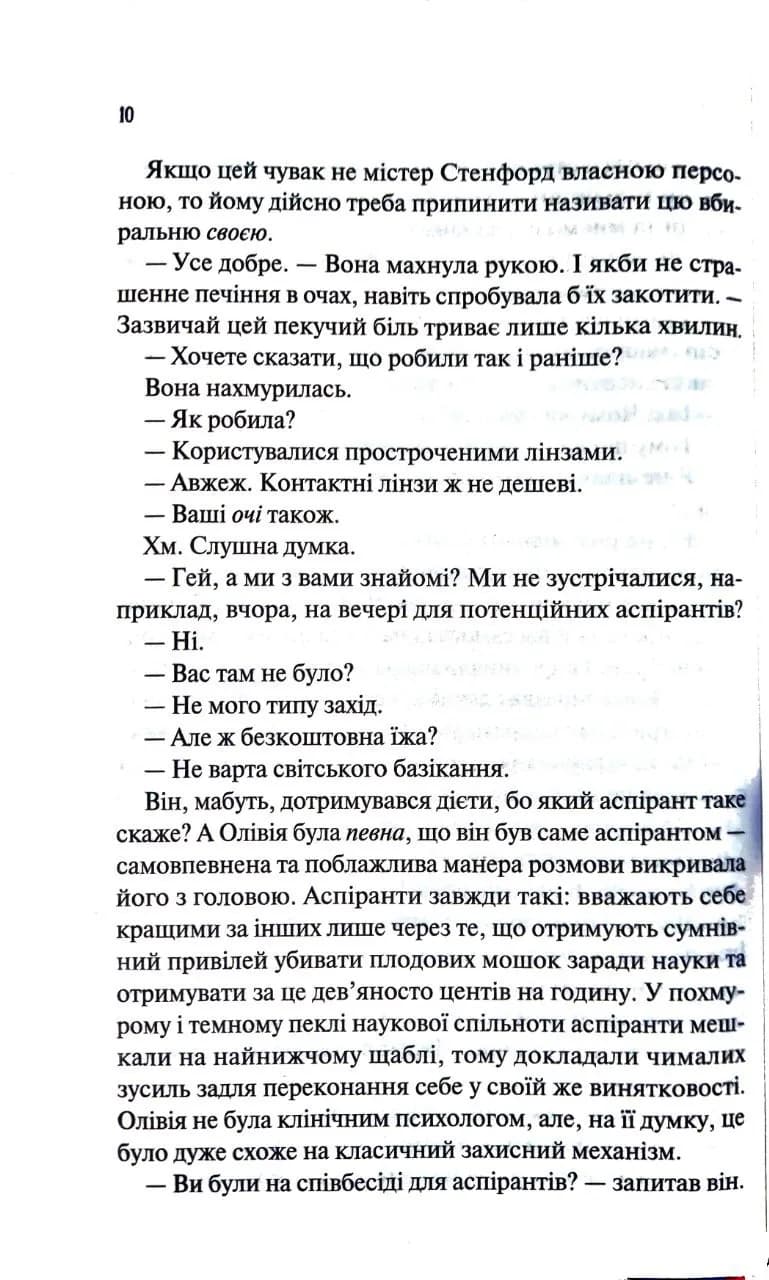 10

Якщо цей чувак не містер Стенфорд власною персоною, то йому дійсно треба припинити називати цю вбиральню своєю.

— Усе добре. — Вона махнула рукою. І якби не страшенне печіння в очах, навіть спробувала б їх закотити. — Зазвичай цей пекучий біль триває лише кілька хвилин.

— Хочете сказати, що робили так і раніше?

Вона нахмурилась.

— Як робила?

— Користувалися простроченими лінзами.

— Авжеж. Контактні лінзи ж не дешеві.

— Ваші очі також.

Хм. Слушна думка.

— Гей, а ми з вами знайомі? Ми не зустрічалися, наприклад, вчора, на вечері для потенційних аспірантів?

— Ні.

— Вас там не було?

— Не мого типу захід.

— Але ж безкоштовна їжа?

— Не варта світського базікання.

Він, мабуть, дотримувався дієти, бо який аспірант таке скаже? А Олівія була певна, що він був саме аспірантом — самовпевнена та поблажлива манера розмови викривала його з головою. Аспіранти завжди такі: вважають себе кращими за інших лише через те, що отримують сумнівний привілей убивати плодових мошок заради науки та отримувати за це дев'яносто центів на годину. У похмурому і темному пеклі наукової спільноти аспіранти мешкали на найнижчому щаблі, тому докладали чималих зусиль задля переконання себе у своїй же винятковості. Олівія не була клінічним психологом, але, на її думку, це було дуже схоже на класичний захисний механізм.

— Ви були на співбесіді для аспірантів? — запитав він.